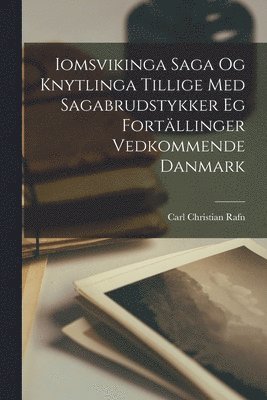 Iomsvikinga Saga Og Knytlinga Tillige Med Sagabrudstykker Eg Fortällinger Vedkommende Danmark

Carl Christian Rafn